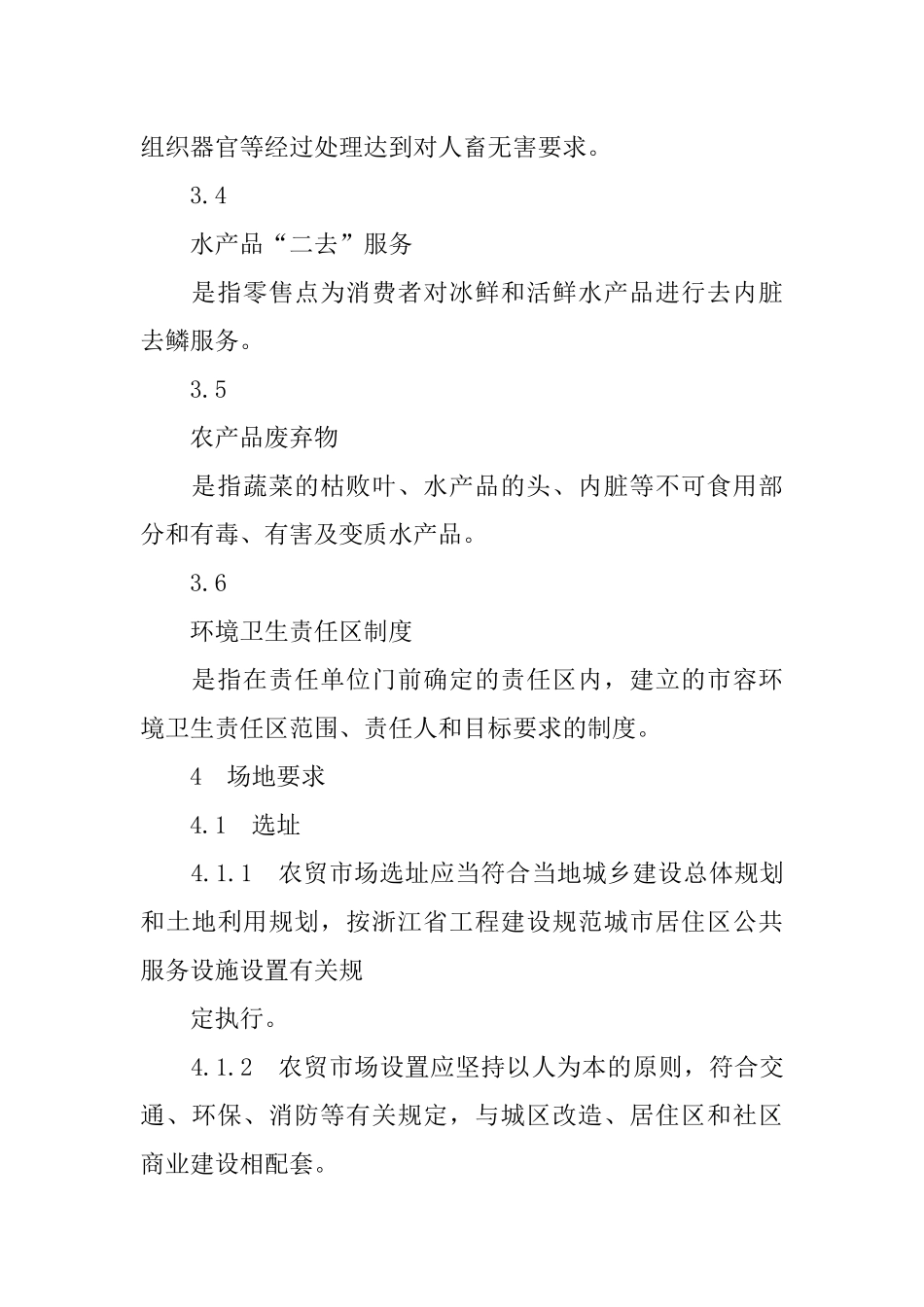 组织器官等经过处理达到对人畜无害要求。

3.4

水产品“二去”服务

是指零售点为消费者对冰鲜和活鲜水产品进行去内脏去鳞服务。

3.5

农产品废弃物

是指蔬菜的枯败叶、水产品的头、内脏等不可食用部分和有毒、有害及变质水产品。

3.6

环境卫生责任区制度

是指在责任单位门前确定的责任区内，建立的市容环境卫生责任区范围、责任人和目标要求的制度。

4 场地要求

4.1 选址

4.1.1 农贸市场选址应当符合当地城乡建设总体规划和土地利用规划，按浙江省工程建设规范城市居住区公共服务设施设置有关规

定执行。

4.1.2 农贸市场设置应坚持以人为本的原则，符合交通、环保、消防等有关规定，与城区改造、居住区和社区商业建设相配套。